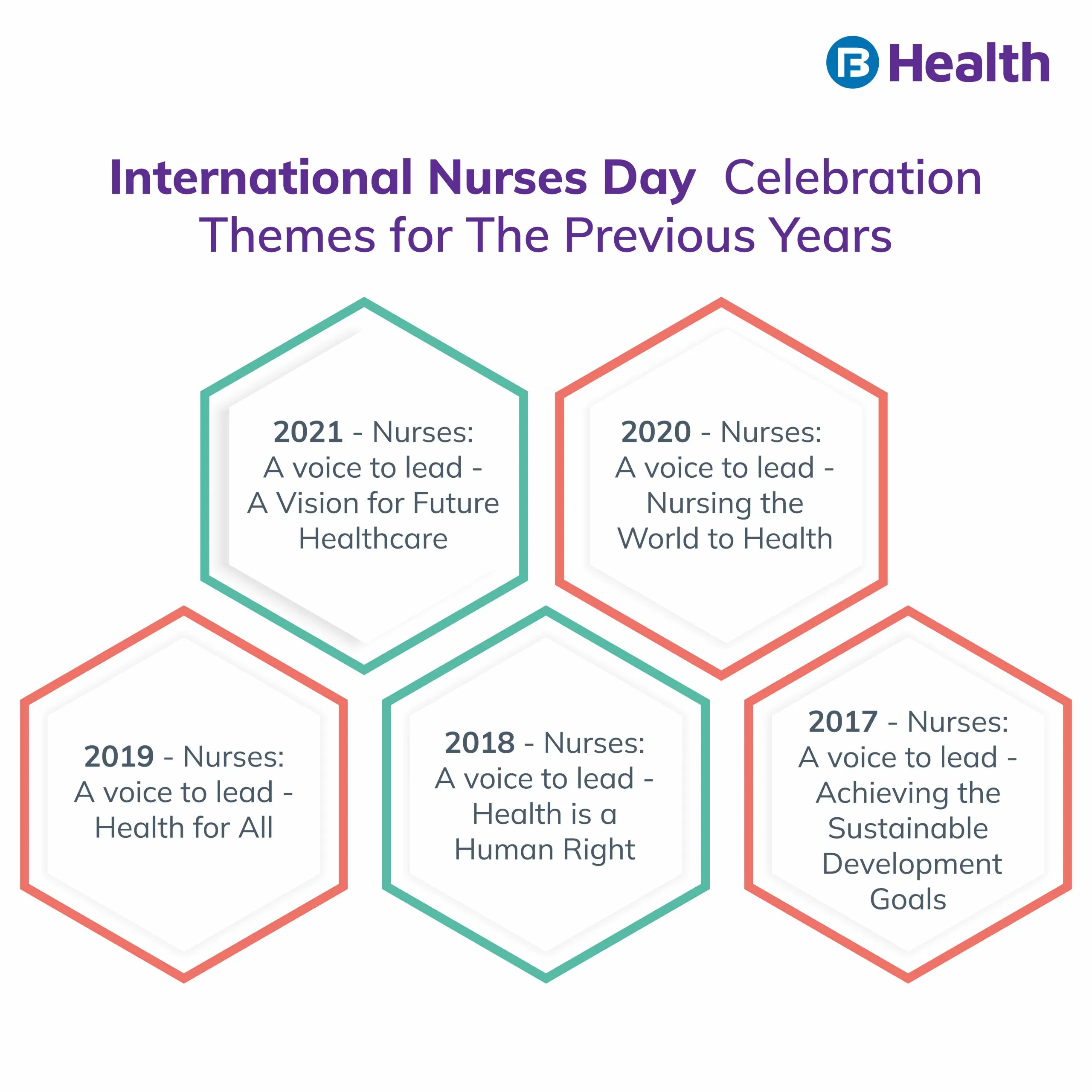 Health

International Nurses Day Celebration Themes for The Previous Years

2021 - Nurses: A voice to lead - A Vision for Future Healthcare

2020 - Nurses: A voice to lead - Nursing the World to Health

2019 - Nurses: A voice to lead - Health for All

2018 - Nurses: A voice to lead - Health is a Human Right

2017 - Nurses: A voice to lead - Achieving the Sustainable Development Goals